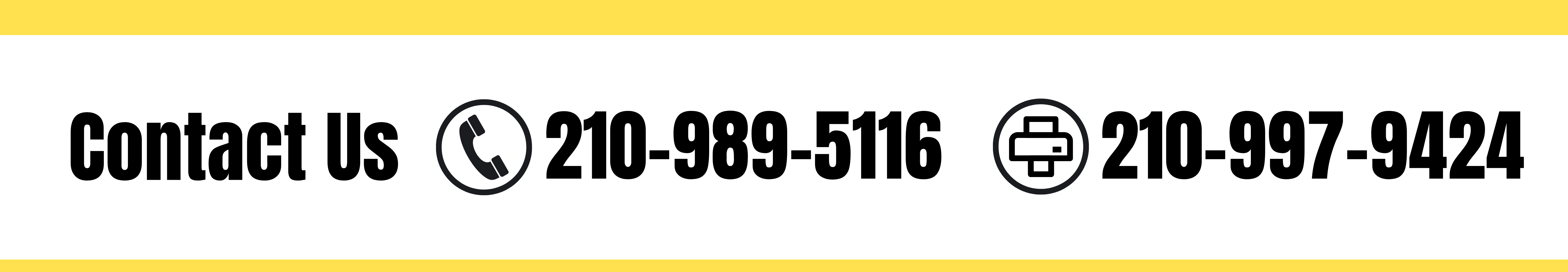 Contact Us 210-989-5116 210-997-9424